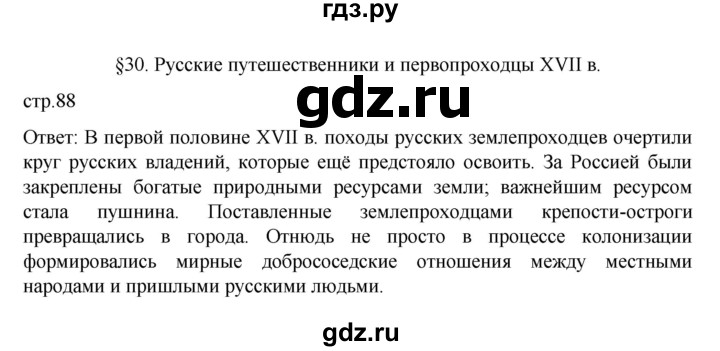 гдз.ру

§30. Русские путешественники и первопроходцы XVII в.

стр.88

gdz.ru

Ответ: В первой половине XVII в. походы русских землепроходцев очертили круг русских владений, которые ещё предстояло освоить. За Россией были закреплены богатые природными ресурсами земли; важнейшим ресурсом стала пушнина. Поставленные землепроходцами крепости-остроги превращались в города. Отнюдь не просто в процессе колонизации формировались мирные добрососедские отношения между местными народами и пришлыми русскими людьми.

gdz.ru